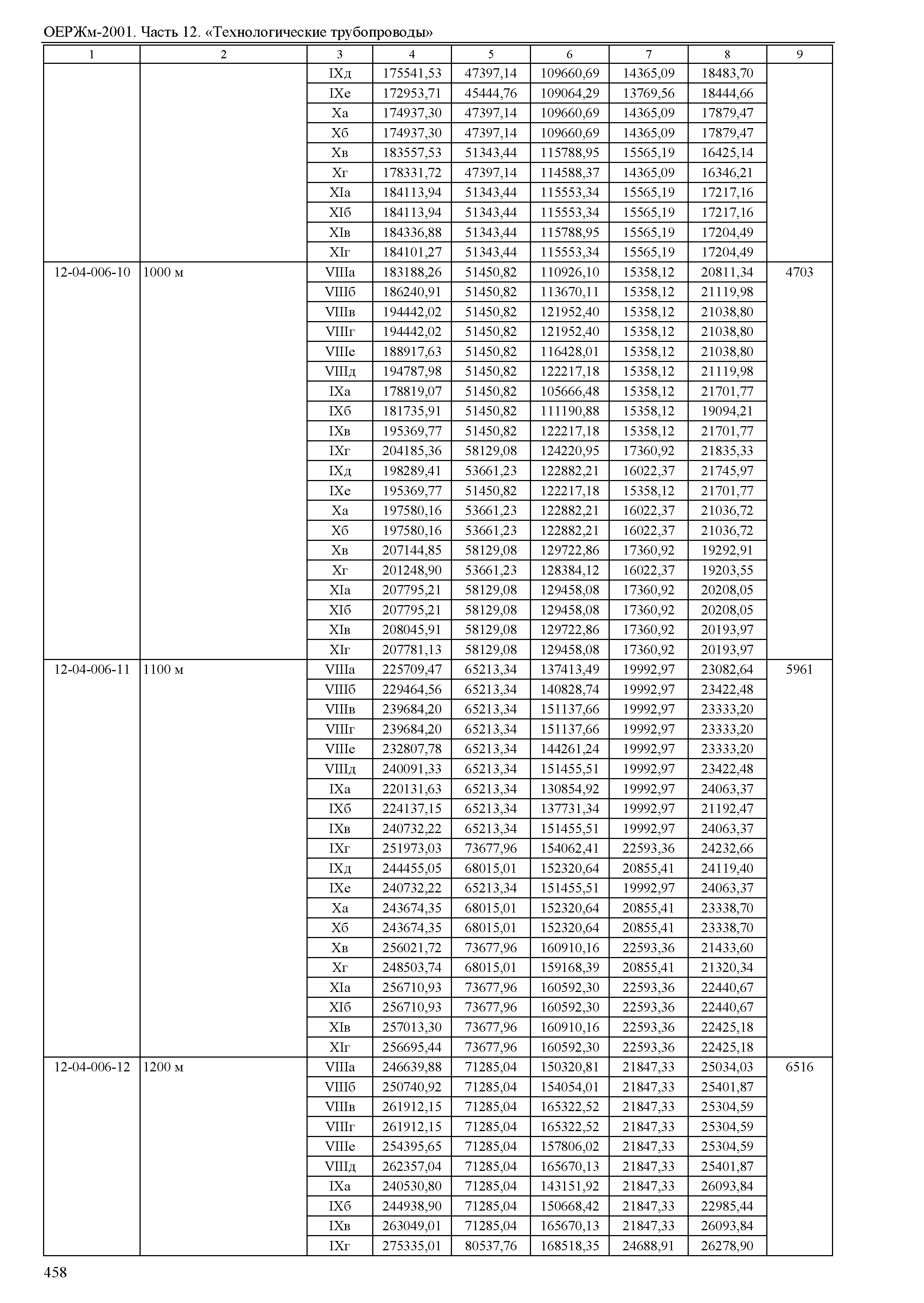 ОЕРЖм-2001. Часть 12. «Технологические трубопроводы»

| 1 | 2 | 3 | 4 | 5 | 6 | 7 | 8 | 9 |
|---|---|---|---|---|---|---|---|---|
| | | IXд | 175541,53 | 47397,14 | 109660,69 | 14365,09 | 18483,70 | |
| | | IXе | 172953,71 | 45444,76 | 109064,29 | 13769,56 | 18444,66 | |
| | | Xа | 174937,30 | 47397,14 | 109660,69 | 14365,09 | 17879,47 | |
| | | Xб | 174937,30 | 47397,14 | 109660,69 | 14365,09 | 17879,47 | |
| | | Xв | 183557,53 | 51343,44 | 115788,95 | 15565,19 | 16425,14 | |
| | | Xг | 178331,72 | 47397,14 | 114588,37 | 14365,09 | 16346,21 | |
| | | XIа | 184113,94 | 51343,44 | 115553,34 | 15565,19 | 17217,16 | |
| | | XIб | 184113,94 | 51343,44 | 115553,34 | 15565,19 | 17217,16 | |
| | | XIв | 184336,88 | 51343,44 | 115788,95 | 15565,19 | 17204,49 | |
| | | XIг | 184101,27 | 51343,44 | 115553,34 | 15565,19 | 17204,49 | |
| 12-04-006-10 | 1000 м | VIIIа | 183188,26 | 51450,82 | 110926,10 | 15358,12 | 20811,34 | 4703 |
| | | VIIIб | 186240,91 | 51450,82 | 113670,11 | 15358,12 | 21119,98 | |
| | | VIIIв | 194442,02 | 51450,82 | 121952,40 | 15358,12 | 21038,80 | |
| | | VIIIг | 194442,02 | 51450,82 | 121952,40 | 15358,12 | 21038,80 | |
| | | VIIIе | 188917,63 | 51450,82 | 116428,01 | 15358,12 | 21038,80 | |
| | | VIIIд | 194787,98 | 51450,82 | 122217,18 | 15358,12 | 21119,98 | |
| | | IXа | 178819,07 | 51450,82 | 105666,48 | 15358,12 | 21701,77 | |
| | | IXб | 181735,91 | 51450,82 | 111190,88 | 15358,12 | 19094,21 | |
| | | IXв | 195369,77 | 51450,82 | 122217,18 | 15358,12 | 21701,77 | |
| | | IXг | 204185,36 | 58129,08 | 124220,95 | 17360,92 | 21835,33 | |
| | | IXд | 198289,41 | 53661,23 | 122882,21 | 16022,37 | 21745,97 | |
| | | IXе | 195369,77 | 51450,82 | 122217,18 | 15358,12 | 21701,77 | |
| | | Xа | 197580,16 | 53661,23 | 122882,21 | 16022,37 | 21036,72 | |
| | | Xб | 197580,16 | 53661,23 | 122882,21 | 16022,37 | 21036,72 | |
| | | Xв | 207144,85 | 58129,08 | 129722,86 | 17360,92 | 19292,91 | |
| | | Xг | 201248,90 | 53661,23 | 128384,12 | 16022,37 | 19203,55 | |
| | | XIа | 207795,21 | 58129,08 | 129458,08 | 17360,92 | 20208,05 | |
| | | XIб | 207795,21 | 58129,08 | 129458,08 | 17360,92 | 20208,05 | |
| | | XIв | 208045,91 | 58129,08 | 129722,86 | 17360,92 | 20193,97 | |
| | | XIг | 207781,13 | 58129,08 | 129458,08 | 17360,92 | 20193,97 | |
| 12-04-006-11 | 1100 м | VIIIа | 225709,47 | 65213,34 | 137413,49 | 19992,97 | 23082,64 | 5961 |
| | | VIIIб | 229464,56 | 65213,34 | 140828,74 | 19992,97 | 23422,48 | |
| | | VIIIв | 239684,20 | 65213,34 | 151137,66 | 19992,97 | 23333,20 | |
| | | VIIIг | 239684,20 | 65213,34 | 151137,66 | 19992,97 | 23333,20 | |
| | | VIIIе | 232807,78 | 65213,34 | 144261,24 | 19992,97 | 23333,20 | |
| | | VIIIд | 240091,33 | 65213,34 | 151455,51 | 19992,97 | 23422,48 | |
| | | IXа | 220131,63 | 65213,34 | 130854,92 | 19992,97 | 24063,37 | |
| | | IXб | 224137,15 | 65213,34 | 137731,34 | 19992,97 | 21192,47 | |
| | | IXв | 240732,22 | 65213,34 | 151455,51 | 19992,97 | 24063,37 | |
| | | IXг | 251973,03 | 73677,96 | 154062,41 | 22593,36 | 24232,66 | |
| | | IXд | 244455,05 | 68015,01 | 152320,64 | 20855,41 | 24119,40 | |
| | | IXе | 240732,22 | 65213,34 | 151455,51 | 19992,97 | 24063,37 | |
| | | Xа | 243674,35 | 68015,01 | 152320,64 | 20855,41 | 23338,70 | |
| | | Xб | 243674,35 | 68015,01 | 152320,64 | 20855,41 | 23338,70 | |
| | | Xв | 256021,72 | 73677,96 | 160910,16 | 22593,36 | 21433,60 | |
| | | Xг | 248503,74 | 68015,01 | 159168,39 | 20855,41 | 21320,34 | |
| | | XIа | 256710,93 | 73677,96 | 160592,30 | 22593,36 | 22440,67 | |
| | | XIб | 256710,93 | 73677,96 | 160592,30 | 22593,36 | 22440,67 | |
| | | XIв | 257013,30 | 73677,96 | 160910,16 | 22593,36 | 22425,18 | |
| | | XIг | 256695,44 | 73677,96 | 160592,30 | 22593,36 | 22425,18 | |
| 12-04-006-12 | 1200 м | VIIIа | 246639,88 | 71285,04 | 150320,81 | 21847,33 | 25034,03 | 6516 |
| | | VIIIб | 250740,92 | 71285,04 | 154054,01 | 21847,33 | 25401,87 | |
| | | VIIIв | 261912,15 | 71285,04 | 165322,52 | 21847,33 | 25304,59 | |
| | | VIIIг | 261912,15 | 71285,04 | 165322,52 | 21847,33 | 25304,59 | |
| | | VIIIе | 254395,65 | 71285,04 | 157806,02 | 21847,33 | 25304,59 | |
| | | VIIIд | 262357,04 | 71285,04 | 165670,13 | 21847,33 | 25401,87 | |
| | | IXа | 240530,80 | 71285,04 | 143151,92 | 21847,33 | 26093,84 | |
| | | IXб | 244938,90 | 71285,04 | 150668,42 | 21847,33 | 22985,44 | |
| | | IXв | 263049,01 | 71285,04 | 165670,13 | 21847,33 | 26093,84 | |
| | | IXг | 275335,01 | 80537,76 | 168518,35 | 24688,91 | 26278,90 | |

458